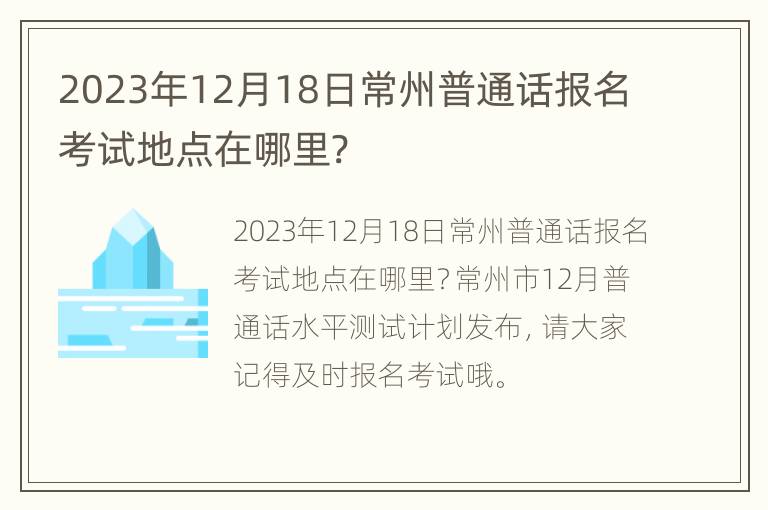 2023年12月18日常州普通话报名考试地点在哪里?

2023年12月18日常州普通话报名考试地点在哪里? 常州市12月普通话水平测试计划发布, 请大家记得及时报名考试哦。